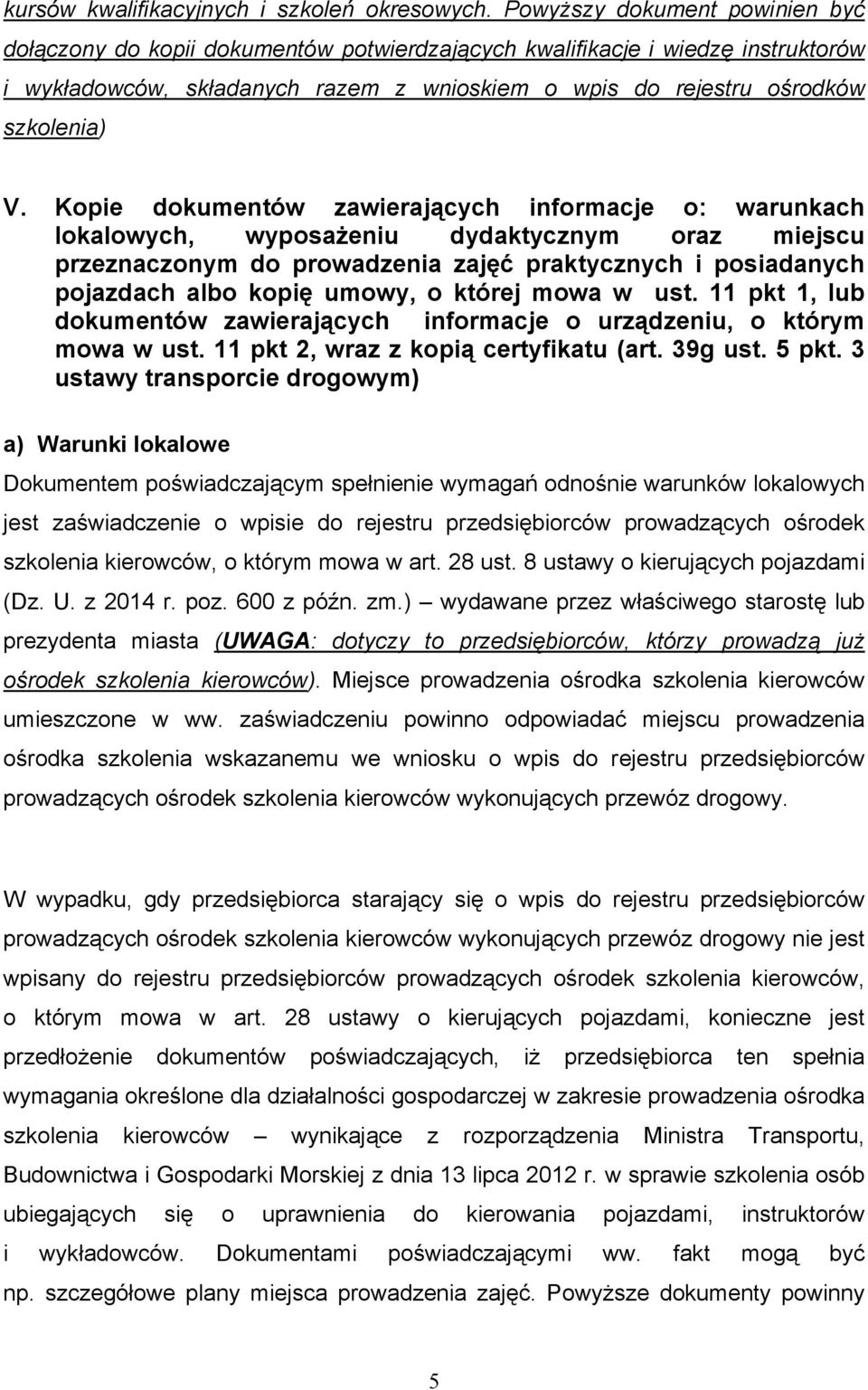 kursów kwalifikacyjnych i szkoleń okresowych. Powyższy dokument powinien być dołączony do kopii dokumentów potwierdzających kwalifikacje i wiedzę instruktorów i wykładowców, składanych razem z wnioskiem o wpis do rejestru ośrodków szkolenia)

V. Kopie dokumentów zawierających informacje o: warunkach lokalowych, wyposażeniu dydaktycznym oraz miejscu przeznaczonym do prowadzenia zajęć praktycznych i posiadanych pojazdach albo kopię umowy, o której mowa w ust. 11 pkt 1, lub dokumentów zawierających informacje o urządzeniu, o którym mowa w ust. 11 pkt 2, wraz z kopią certyfikatu (art. 39g ust. 5 pkt. 3 ustawy transporcie drogowym)

a) Warunki lokalowe

Dokumentem poświadczającym spełnienie wymagań odnośnie warunków lokalowych jest zaświadczenie o wpisie do rejestru przedsiębiorców prowadzących ośrodek szkolenia kierowców, o którym mowa w art. 28 ust. 8 ustawy o kierujących pojazdami (Dz. U. z 2014 r. poz. 600 z późn. zm.) – wydawane przez właściwego starostę lub prezydenta miasta (UWAGA: dotyczy to przedsiębiorców, którzy prowadzą już ośrodek szkolenia kierowców). Miejsce prowadzenia ośrodka szkolenia kierowców umieszczone w ww. zaświadczeniu powinno odpowiadać miejscu prowadzenia ośrodka szkolenia wskazanemu we wniosku o wpis do rejestru przedsiębiorców prowadzących ośrodek szkolenia kierowców wykonujących przewóz drogowy.

W wypadku, gdy przedsiębiorca starający się o wpis do rejestru przedsiębiorców prowadzących ośrodek szkolenia kierowców wykonujących przewóz drogowy nie jest wpisany do rejestru przedsiębiorców prowadzących ośrodek szkolenia kierowców, o którym mowa w art. 28 ustawy o kierujących pojazdami, konieczne jest przedłożenie dokumentów poświadczających, iż przedsiębiorca ten spełnia wymagania określone dla działalności gospodarczej w zakresie prowadzenia ośrodka szkolenia kierowców – wynikające z rozporządzenia Ministra Transportu, Budownictwa i Gospodarki Morskiej z dnia 13 lipca 2012 r. w sprawie szkolenia osób ubiegających się o uprawnienia do kierowania pojazdami, instruktorów i wykładowców. Dokumentami poświadczającymi ww. fakt mogą być np. szczegółowe plany miejsca prowadzenia zajęć. Powyższe dokumenty powinny

5